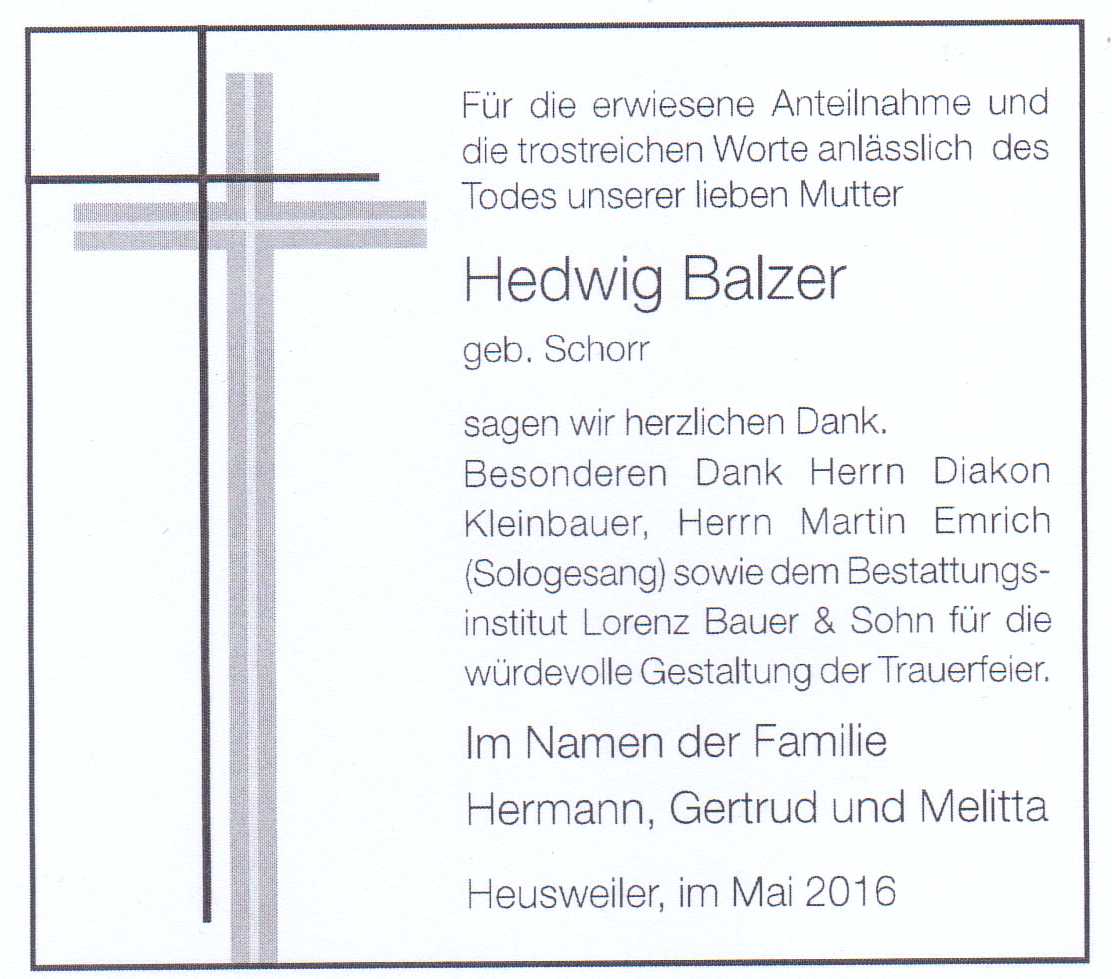 Für die erwiesene Anteilnahme und die trostreichen Worte anlässlich des Todes unserer lieben Mutter

Hedwig Balzer

geb. Schorr

sagen wir herzlichen Dank.
Besonderen Dank Herrn Diakon Kleinbauer, Herrn Martin Emrich (Sologesang) sowie dem Bestattungsinstitut Lorenz Bauer & Sohn für die würdevolle Gestaltung der Trauerfeier.

Im Namen der Familie
Hermann, Gertrud und Melitta

Heusweiler, im Mai 2016